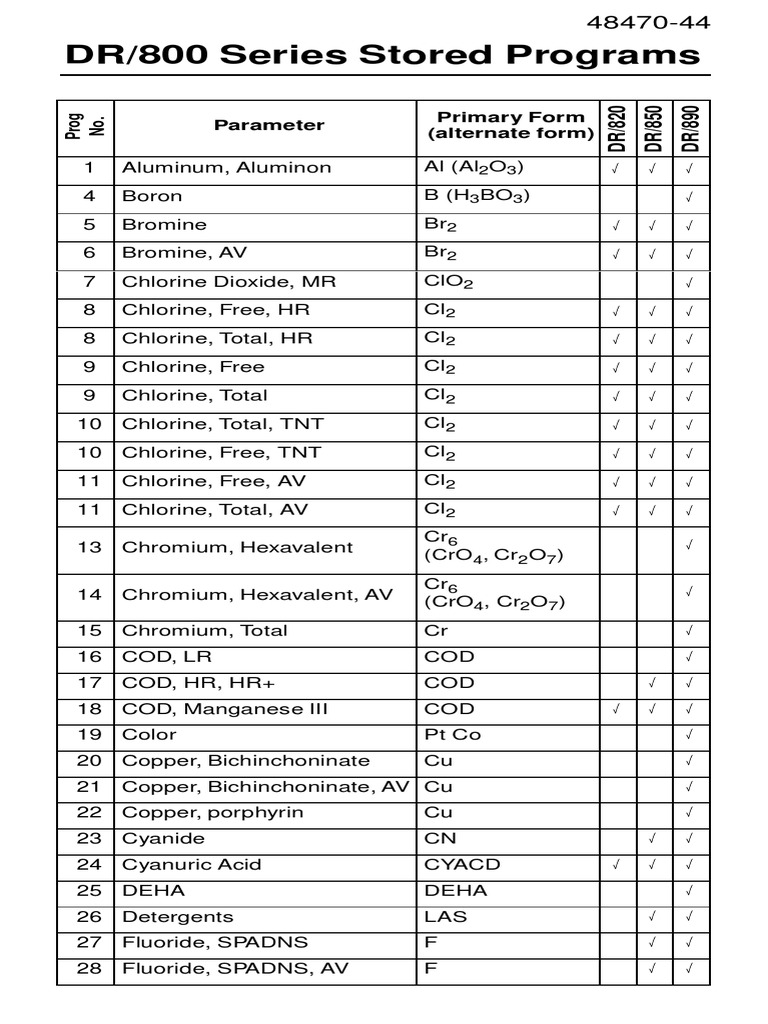 48470-44

DR/800 Series Stored Programs

| Prog No. | Parameter | Primary Form (alternate form) | DR/820 | DR/850 | DR/890 |
|---|---|---|---|---|---|
| 1 | Aluminum, Aluminon | Al ($Al_2O_3$) | √ | √ | √ |
| 4 | Boron | B ($H_3BO_3$) | | | √ |
| 5 | Bromine | $Br_2$ | √ | √ | √ |
| 6 | Bromine, AV | $Br_2$ | √ | √ | √ |
| 7 | Chlorine Dioxide, MR | $ClO_2$ | | | √ |
| 8 | Chlorine, Free, HR | $Cl_2$ | √ | √ | √ |
| 8 | Chlorine, Total, HR | $Cl_2$ | √ | √ | √ |
| 9 | Chlorine, Free | $Cl_2$ | √ | √ | √ |
| 9 | Chlorine, Total | $Cl_2$ | √ | √ | √ |
| 10 | Chlorine, Total, TNT | $Cl_2$ | √ | √ | √ |
| 10 | Chlorine, Free, TNT | $Cl_2$ | √ | √ | √ |
| 11 | Chlorine, Free, AV | $Cl_2$ | √ | √ | √ |
| 11 | Chlorine, Total, AV | $Cl_2$ | √ | √ | √ |
| 13 | Chromium, Hexavalent | $Cr_6$ ($CrO_4$, $Cr_2O_7$) | | | √ |
| 14 | Chromium, Hexavalent, AV | $Cr_6$ ($CrO_4$, $Cr_2O_7$) | | | √ |
| 15 | Chromium, Total | Cr | | | √ |
| 16 | COD, LR | COD | | | √ |
| 17 | COD, HR, HR+ | COD | | √ | √ |
| 18 | COD, Manganese III | COD | √ | √ | √ |
| 19 | Color | Pt Co | | | √ |
| 20 | Copper, Bichinchoninate | Cu | | | √ |
| 21 | Copper, Bichinchoninate, AV | Cu | | | √ |
| 22 | Copper, porphyrin | Cu | | | √ |
| 23 | Cyanide | CN | | √ | √ |
| 24 | Cyanuric Acid | CYACD | √ | √ | √ |
| 25 | DEHA | DEHA | | | √ |
| 26 | Detergents | LAS | | √ | √ |
| 27 | Fluoride, SPADNS | F | | √ | √ |
| 28 | Fluoride, SPADNS, AV | F | | √ | √ |